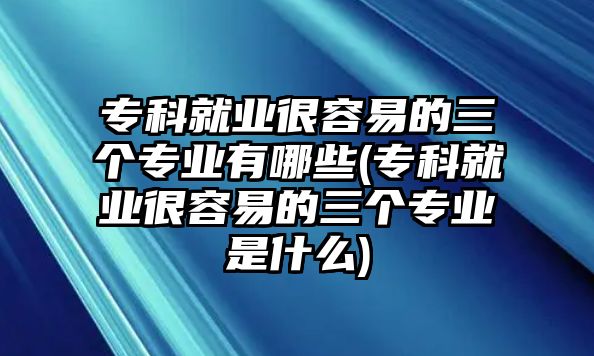 专科就业很容易的三个专业有哪些(专科就业很容易的三个专业是什么)